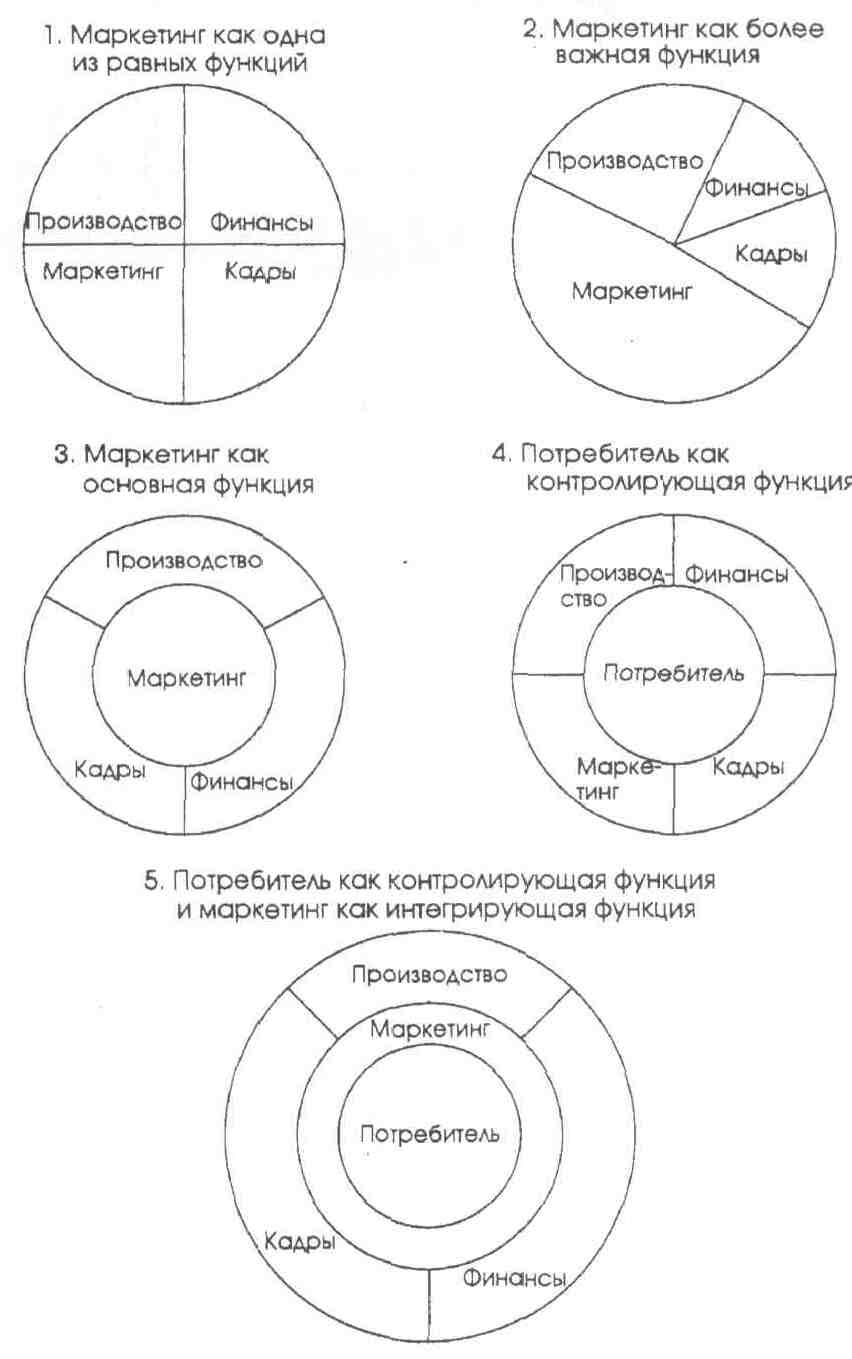 1. Маркетинг как одна из равных функций

Производство
Финансы
Маркетинг
Кадры

2. Маркетинг как более важная функция

Производство
Финансы
Кадры
Маркетинг

3. Маркетинг как основная функция

Производство
Маркетинг
Кадры
Финансы

4. Потребитель как контролирующая функция

Производство
Финансы
Потребитель
Маркетинг
Кадры

5. Потребитель как контролирующая функция и маркетинг как интегрирующая функция

Производство
Маркетинг
Потребитель
Кадры
Финансы